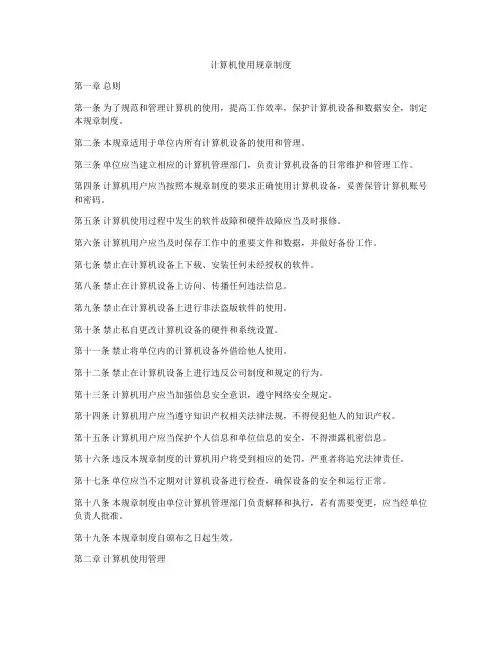 计算机使用规章制度

第一章 总则

第一条 为了规范和管理计算机的使用，提高工作效率，保护计算机设备和数据安全，制定本规章制度。

第二条 本规章适用于单位内所有计算机设备的使用和管理。

第三条 单位应当建立相应的计算机管理部门，负责计算机设备的日常维护和管理工作。

第四条 计算机用户应当按照本规章制度的要求正确使用计算机设备，妥善保管计算机账号和密码。

第五条 计算机使用过程中发生的软件故障和硬件故障应当及时报修。

第六条 计算机用户应当及时保存工作中的重要文件和数据，并做好备份工作。

第七条 禁止在计算机设备上下载、安装任何未经授权的软件。

第八条 禁止在计算机设备上访问、传播任何违法信息。

第九条 禁止在计算机设备上进行非法盗版软件的使用。

第十条 禁止私自更改计算机设备的硬件和系统设置。

第十一条 禁止将单位内的计算机设备外借给他人使用。

第十二条 禁止在计算机设备上进行违反公司制度和规定的行为。

第十三条 计算机用户应当加强信息安全意识，遵守网络安全规定。

第十四条 计算机用户应当遵守知识产权相关法律法规，不得侵犯他人的知识产权。

第十五条 计算机用户应当保护个人信息和单位信息的安全，不得泄露机密信息。

第十六条 违反本规章制度的计算机用户将受到相应的处罚，严重者将追究法律责任。

第十七条 单位应当不定期对计算机设备进行检查，确保设备的安全和运行正常。

第十八条 本规章制度由单位计算机管理部门负责解释和执行，若有需要变更，应当经单位负责人批准。

第十九条 本规章制度自颁布之日起生效。

第二章 计算机使用管理